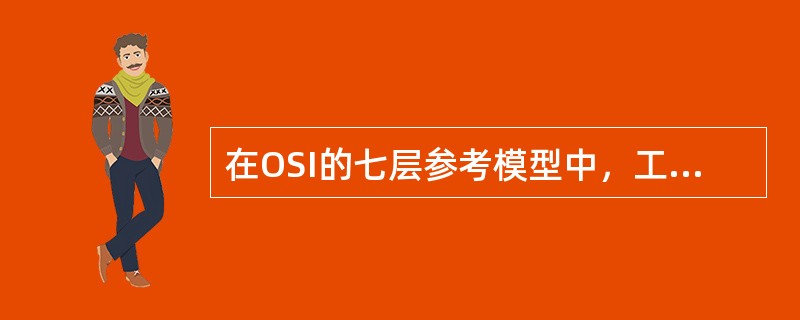 在OSI的七层参考模型中，工...